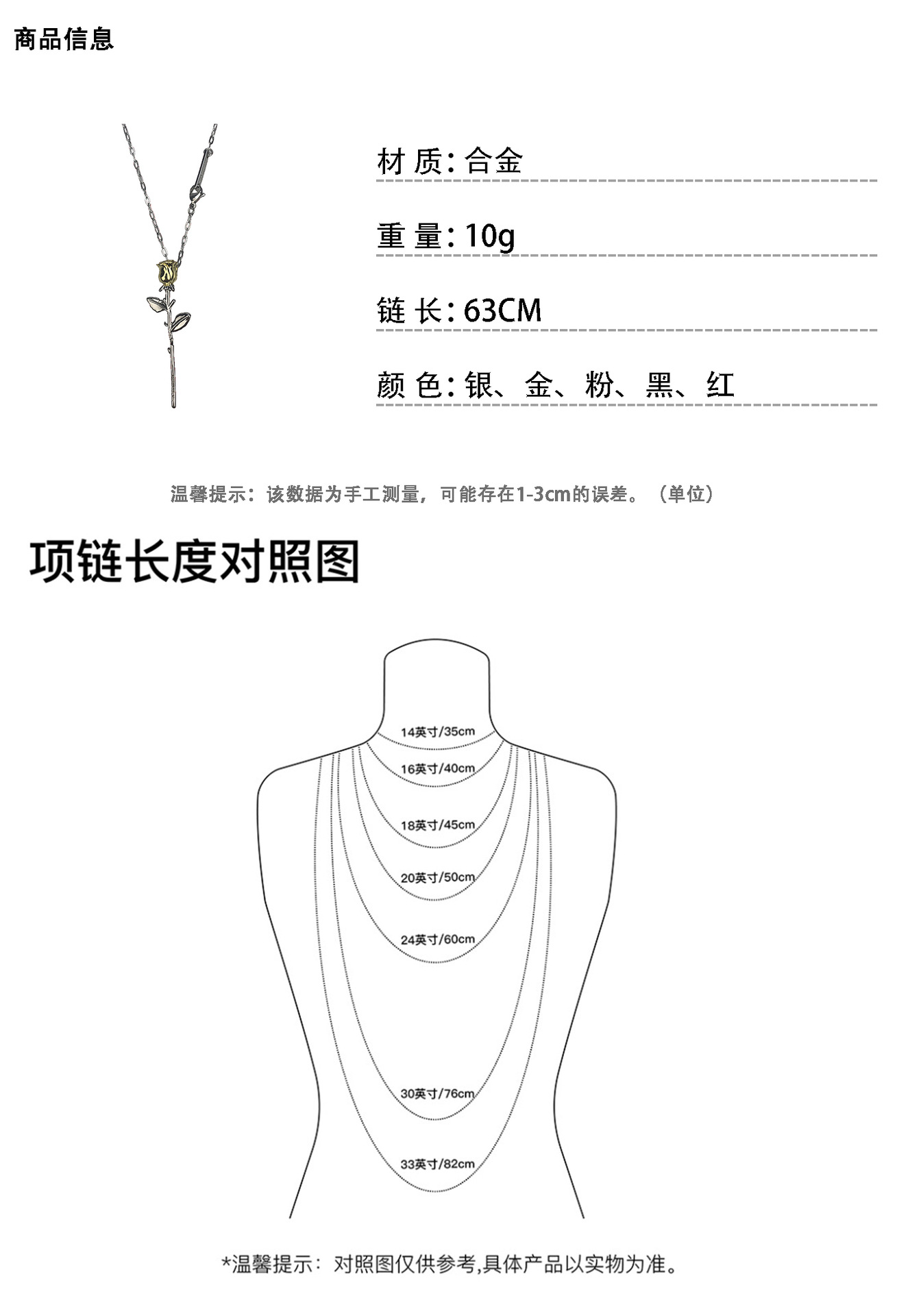 商品信息

材 质：合金

重 量：10g

链 长：63CM

颜 色：银、金、粉、黑、红

温馨提示：该数据为手工测量，可能存在1-3cm的误差。（单位）

项链长度对照图

14英寸/35cm

16英寸/40cm

18英寸/45cm

20英寸/50cm

24英寸/60cm

30英寸/76cm

33英寸/82cm

*温馨提示：对照图仅供参考,具体产品以实物为准。